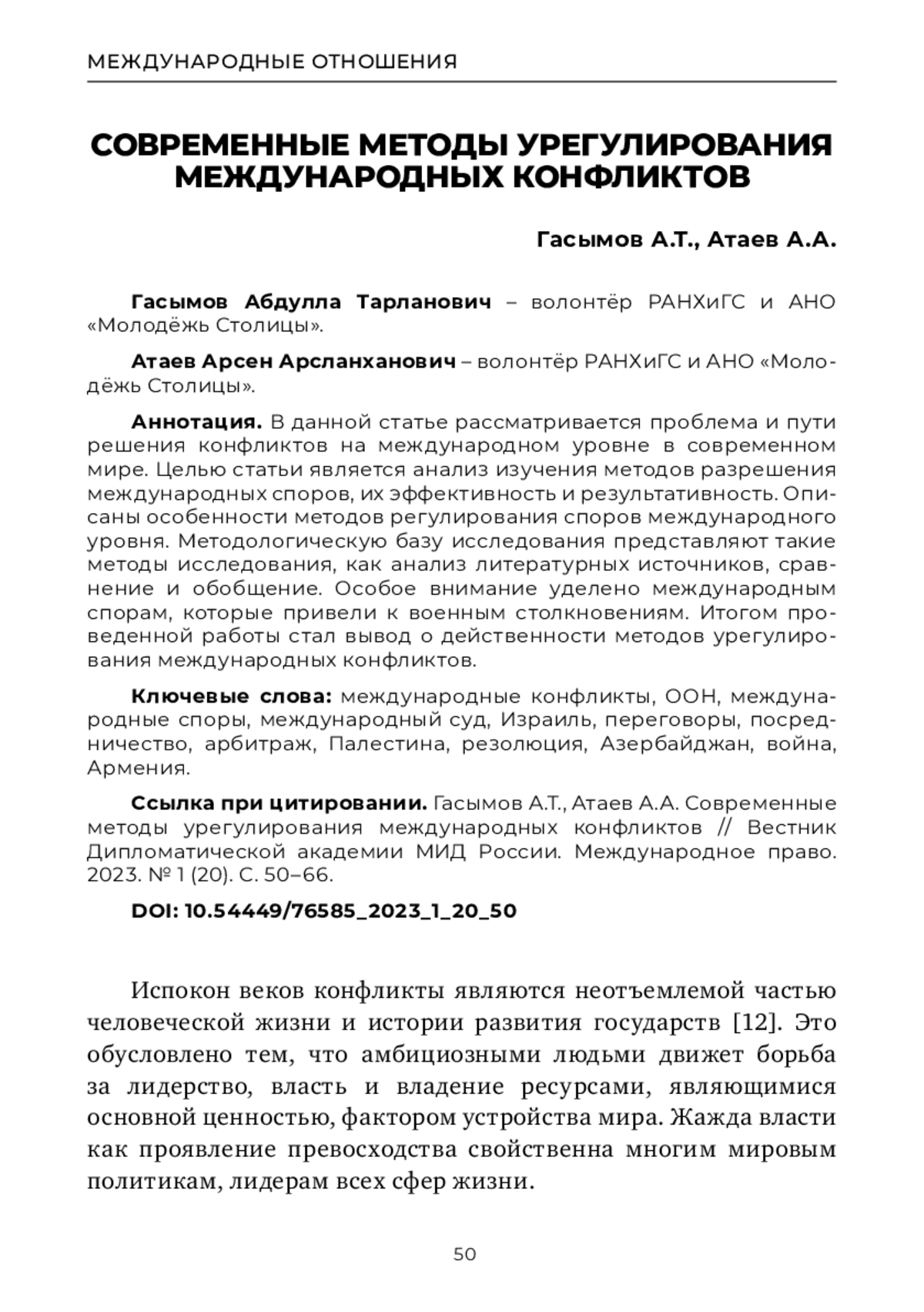 МЕЖДУНАРОДНЫЕ ОТНОШЕНИЯ

СОВРЕМЕННЫЕ МЕТОДЫ УРЕГУЛИРОВАНИЯ МЕЖДУНАРОДНЫХ КОНФЛИКТОВ

Гасымов А.Т., Атаев А.А.

Гасымов Абдулла Тарланович – волонтёр РАНХиГС и АНО «Молодёжь Столицы».

Атаев Арсен Арсланханович – волонтёр РАНХиГС и АНО «Молодёжь Столицы».

Аннотация. В данной статье рассматривается проблема и пути решения конфликтов на международном уровне в современном мире. Целью статьи является анализ изучения методов разрешения международных споров, их эффективность и результативность. Описаны особенности методов регулирования споров международного уровня. Методологическую базу исследования представляют такие методы исследования, как анализ литературных источников, сравнение и обобщение. Особое внимание уделено международным спорам, которые привели к военным столкновениям. Итогом проведенной работы стал вывод о действенности методов урегулирования международных конфликтов.

Ключевые слова: международные конфликты, ООН, международные споры, международный суд, Израиль, переговоры, посредничество, арбитраж, Палестина, резолюция, Азербайджан, война, Армения.

Ссылка при цитировании. Гасымов А.Т., Атаев А.А. Современные методы урегулирования международных конфликтов // Вестник Дипломатической академии МИД России. Международное право. 2023. № 1 (20). С. 50–66.

DOI: 10.54449/76585_2023_1_20_50

Испокон веков конфликты являются неотъемлемой частью человеческой жизни и истории развития государств [12]. Это обусловлено тем, что амбициозными людьми движет борьба за лидерство, власть и владение ресурсами, являющимися основной ценностью, фактором устройства мира. Жажда власти как проявление превосходства свойственна многим мировым политикам, лидерам всех сфер жизни.

50